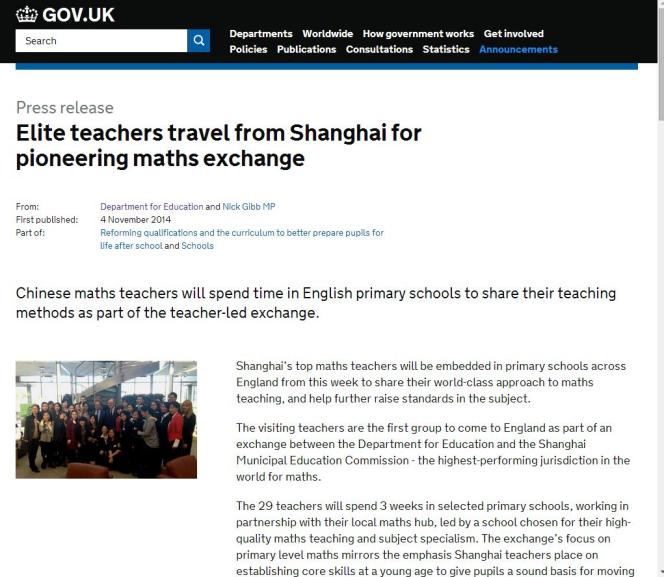 GOV.UK

Search

Departments Worldwide How government works Get involved
Policies Publications Consultations Statistics Announcements

Press release

Elite teachers travel from Shanghai for pioneering maths exchange

From: Department for Education and Nick Gibb MP
First published: 4 November 2014
Part of: Reforming qualifications and the curriculum to better prepare pupils for life after school and Schools

Chinese maths teachers will spend time in English primary schools to share their teaching methods as part of the teacher-led exchange.

Shanghai's top maths teachers will be embedded in primary schools across England from this week to share their world-class approach to maths teaching, and help further raise standards in the subject.

The visiting teachers are the first group to come to England as part of an exchange between the Department for Education and the Shanghai Municipal Education Commission - the highest-performing jurisdiction in the world for maths.

The 29 teachers will spend 3 weeks in selected primary schools, working in partnership with their local maths hub, led by a school chosen for their high-quality maths teaching and subject specialism. The exchange's focus on primary level maths mirrors the emphasis Shanghai teachers place on establishing core skills at a young age to give pupils a sound basis for moving